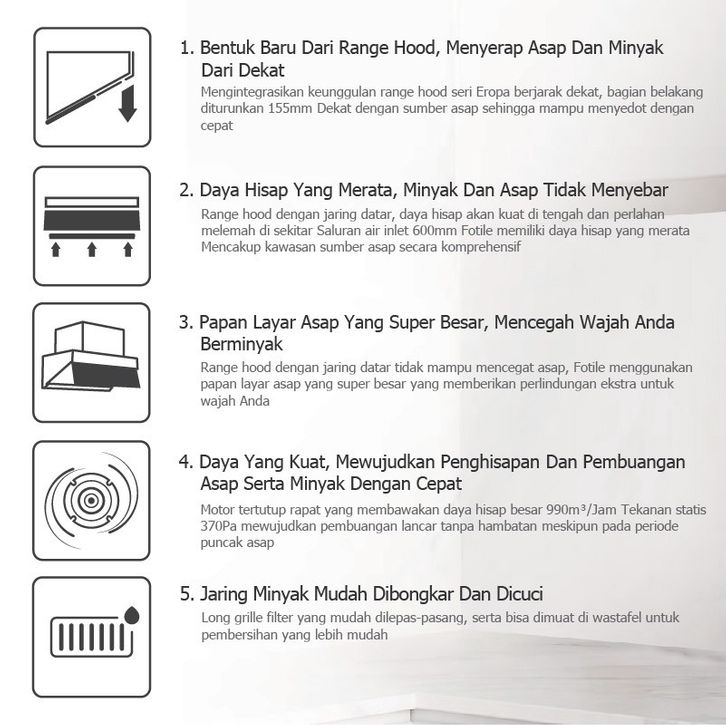 1. Bentuk Baru Dari Range Hood, Menyerap Asap Dan Minyak Dari Dekat

Mengintegrasikan keunggulan range hood seri Eropa berjarak dekat, bagian belakang diturunkan 155mm Dekat dengan sumber asap sehingga mampu menyedot dengan cepat

2. Daya Hisap Yang Merata, Minyak Dan Asap Tidak Menyebar

Range hood dengan jaring datar, daya hisap akan kuat di tengah dan perlahan melemah di sekitar Saluran air inlet 600mm Fotile memiliki daya hisap yang merata Mencakup kawasan sumber asap secara komprehensif

3. Papan Layar Asap Yang Super Besar, Mencegah Wajah Anda Berminyak

Range hood dengan jaring datar tidak mampu mencegat asap, Fotile menggunakan papan layar asap yang super besar yang memberikan perlindungan ekstra untuk wajah Anda

4. Daya Yang Kuat, Mewujudkan Penghisapan Dan Pembuangan Asap Serta Minyak Dengan Cepat

Motor tertutup rapat yang membawakan daya hisap besar 990m³/Jam Tekanan statis 370Pa mewujudkan pembuangan lancar tanpa hambatan meskipun pada periode puncak asap

5. Jaring Minyak Mudah Dibongkar Dan Dicuci

Long grille filter yang mudah dilepas-pasang, serta bisa dimuat di wastafel untuk pembersihan yang lebih mudah